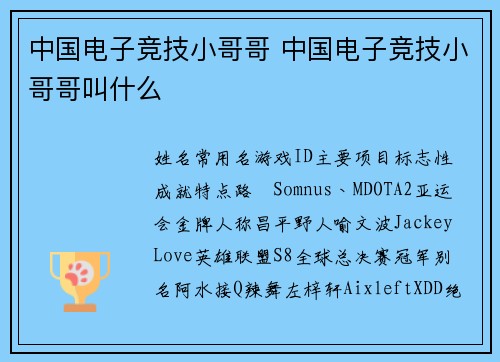 中国电子竞技小哥哥 中国电子竞技小哥哥叫什么

姓名常用名游戏ID主要项目标志性成就特点路 Somnus、MDOTA2亚运会金牌人称昌平野人喻文波Jackey Love英雄联盟S8全球总决赛冠军别名阿水接Q辣舞左梓轩AixleftXDD绝